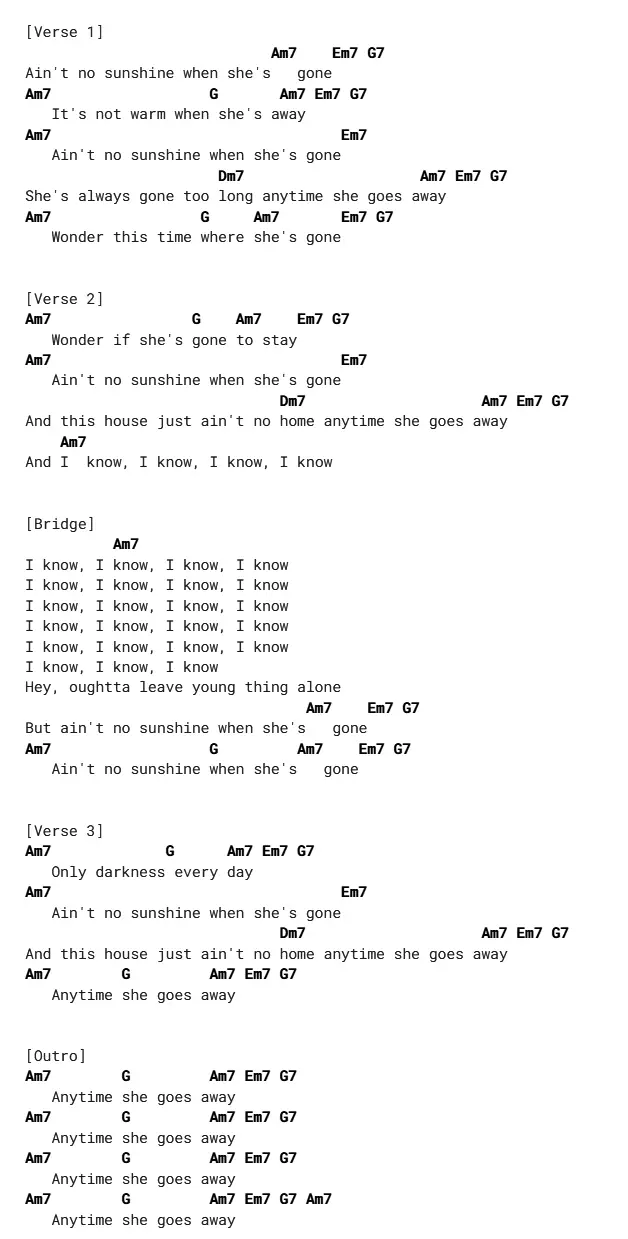 [Verse 1]
Am7 Em7 G7
Ain't no sunshine when she's gone
Am7 G Am7 Em7 G7
It's not warm when she's away
Am7 Em7
Ain't no sunshine when she's gone
Dm7 Am7 Em7 G7
She's always gone too long anytime she goes away
Am7 G Am7 Em7 G7
Wonder this time where she's gone

[Verse 2]
Am7 G Am7 Em7 G7
Wonder if she's gone to stay
Am7 Em7
Ain't no sunshine when she's gone
Dm7 Am7 Em7 G7
And this house just ain't no home anytime she goes away
Am7
And I know, I know, I know, I know

[Bridge]
Am7
I know, I know, I know, I know
I know, I know, I know, I know
I know, I know, I know, I know
I know, I know, I know, I know
I know, I know, I know, I know
I know, I know, I know
Hey, oughtta leave young thing alone
Am7 Em7 G7
But ain't no sunshine when she's gone
Am7 G Am7 Em7 G7
Ain't no sunshine when she's gone

[Verse 3]
Am7 G Am7 Em7 G7
Only darkness every day
Am7 Em7
Ain't no sunshine when she's gone
Dm7 Am7 Em7 G7
And this house just ain't no home anytime she goes away
Am7 G Am7 Em7 G7
Anytime she goes away

[Outro]
Am7 G Am7 Em7 G7
Anytime she goes away
Am7 G Am7 Em7 G7
Anytime she goes away
Am7 G Am7 Em7 G7
Anytime she goes away
Am7 G Am7 Em7 G7 Am7
Anytime she goes away